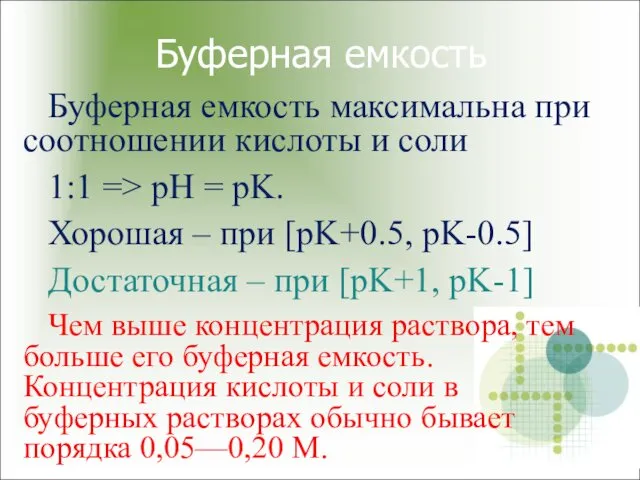 Буферная емкость

Буферная емкость максимальна при соотношении кислоты и соли

1:1 => pH = pK.

Хорошая – при [pK+0.5, pK-0.5]

Достаточная – при [pK+1, pK-1]

Чем выше концентрация раствора, тем больше его буферная емкость. Концентрация кислоты и соли в буферных растворах обычно бывает порядка 0,05—0,20 М.